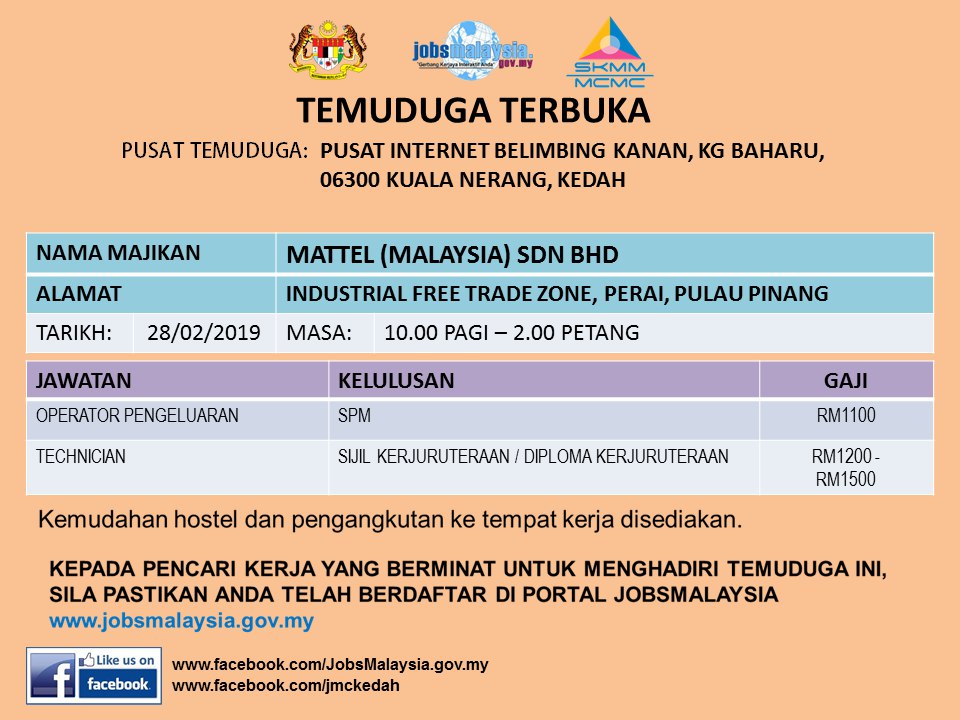 jobsmalaysia.gov.my
"Gerbang Kerjaya Interaktif Anda"

SKMM
MCMC

TEMUDUGA TERBUKA

PUSAT TEMUDUGA: PUSAT INTERNET BELIMBING KANAN, KG BAHARU, 06300 KUALA NERANG, KEDAH

| NAMA MAJIKAN | | MATTEL (MALAYSIA) SDN BHD | |
|---|---|---|---|
| ALAMAT | | INDUSTRIAL FREE TRADE ZONE, PERAI, PULAU PINANG | |
| TARIKH: | 28/02/2019 | MASA: | 10.00 PAGI – 2.00 PETANG |

| JAWATAN | KELULUSAN | GAJI |
|---|---|---|
| OPERATOR PENGELUARAN | SPM | RM1100 |
| TECHNICIAN | SIJIL KERJURUTERAAN / DIPLOMA KERJURUTERAAN | RM1200 - RM1500 |

Kemudahan hostel dan pengangkutan ke tempat kerja disediakan.

KEPADA PENCARI KERJA YANG BERMINAT UNTUK MENGHADIRI TEMUDUGA INI, SILA PASTIKAN ANDA TELAH BERDAFTAR DI PORTAL JOBSMALAYSIA
www.jobsmalaysia.gov.my

Like us on facebook

www.facebook.com/JobsMalaysia.gov.my
www.facebook.com/jmckedah